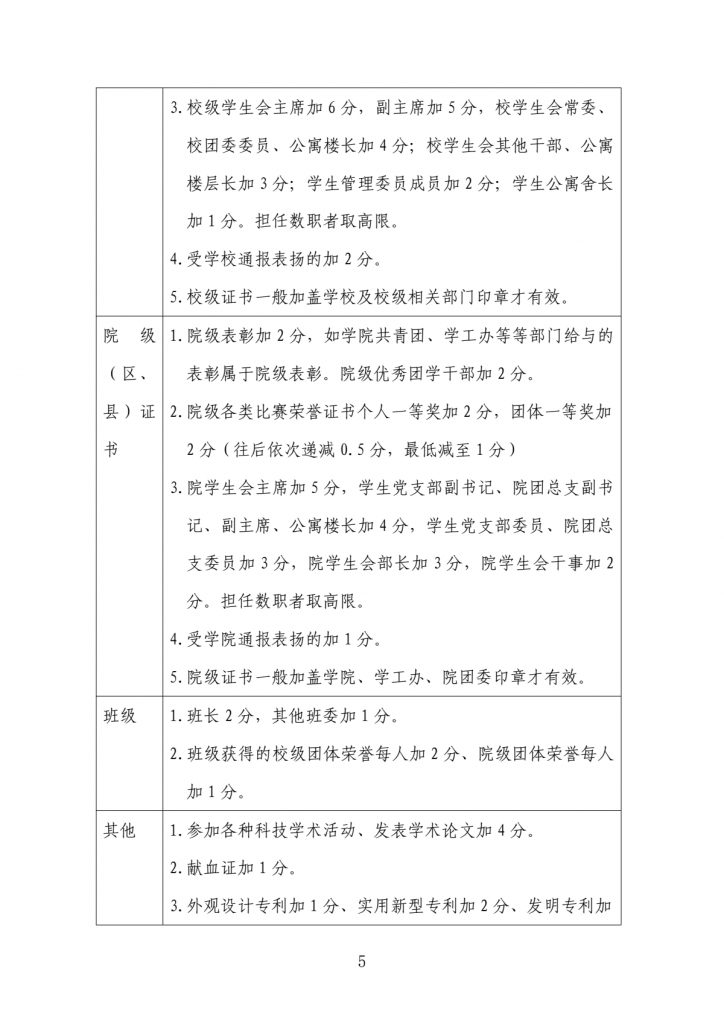 |  |  |
|---|---|
|  | 3.校级学生会主席加6分，副主席加5分，校学生会常委、校团委委员、公寓楼长加4分；校学生会其他干部、公寓楼层长加3分；学生管理委员成员加2分；学生公寓舍长加1分。担任数职者取高限。<br>4.受学校通报表扬的加2分。<br>5.校级证书一般加盖学校及校级相关部门印章才有效。 |
| 院级（区、县）证书 | 1.院级表彰加2分，如学院共青团、学工办等等部门给与的表彰属于院级表彰。院级优秀团学干部加2分。<br>2.院级各类比赛荣誉证书个人一等奖加2分，团体一等奖加2分（往后依次递减0.5分，最低减至1分）<br>3.院学生会主席加5分，学生党支部副书记、院团总支副书记、副主席、公寓楼长加4分，学生党支部委员、院团总支委员加3分，院学生会部长加3分，院学生会干事加2分。担任数职者取高限。<br>4.受学院通报表扬的加1分。<br>5.院级证书一般加盖学院、学工办、院团委印章才有效。 |
| 班级 | 1.班长2分，其他班委加1分。<br>2.班级获得的校级团体荣誉每人加2分、院级团体荣誉每人加1分。 |
| 其他 | 1.参加各种科技学术活动、发表学术论文加4分。<br>2.献血证加1分。<br>3.外观设计专利加1分、实用新型专利加2分、发明专利加 |

5